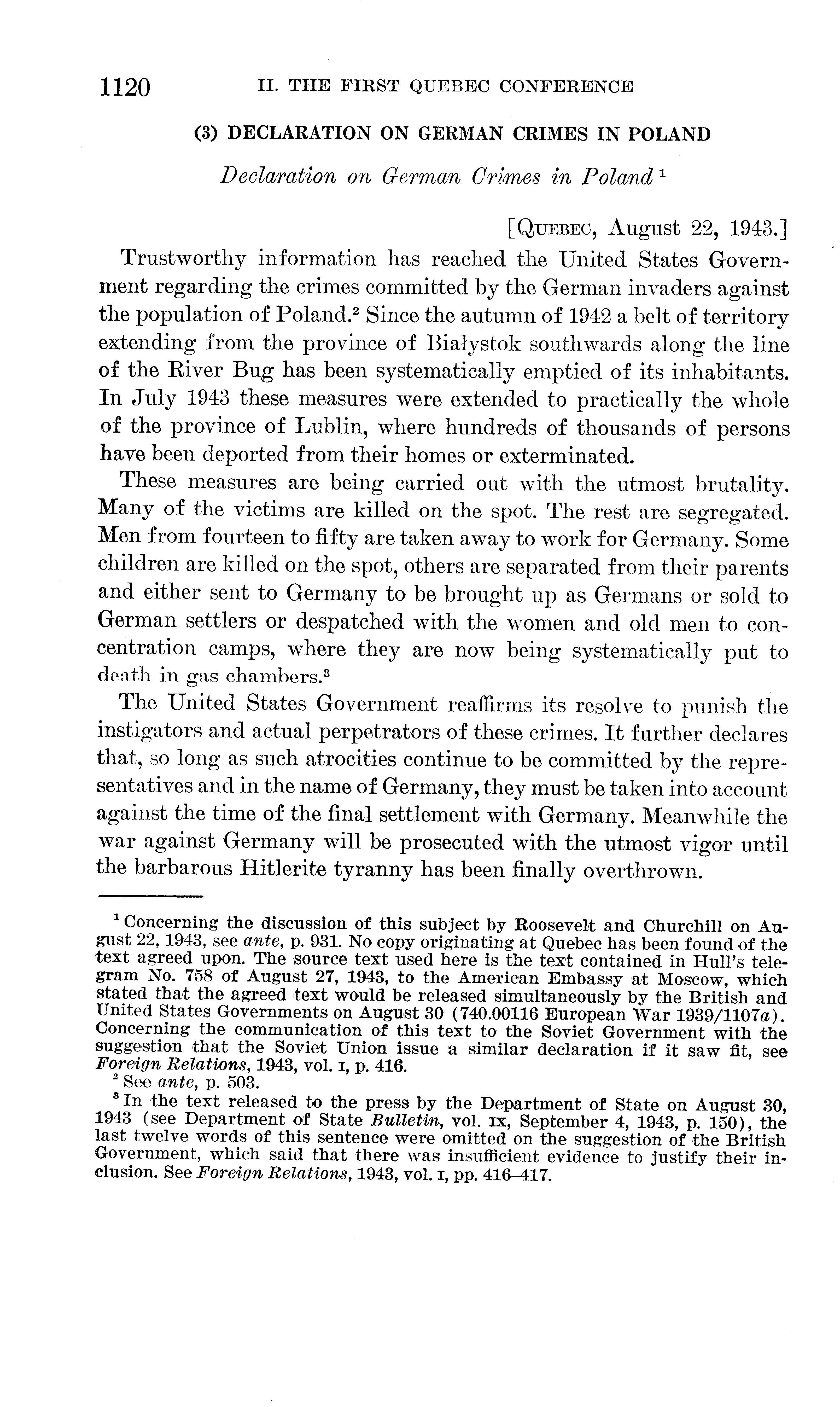 1120 II. THE FIRST QUEBEC CONFERENCE

(3) DECLARATION ON GERMAN CRIMES IN POLAND

Declaration on German Crimes in Poland $^1$

[QUEBEC, August 22, 1943.]

Trustworthy information has reached the United States Government regarding the crimes committed by the German invaders against the population of Poland.$^2$ Since the autumn of 1942 a belt of territory extending from the province of Białystok southwards along the line of the River Bug has been systematically emptied of its inhabitants. In July 1943 these measures were extended to practically the whole of the province of Lublin, where hundreds of thousands of persons have been deported from their homes or exterminated.

These measures are being carried out with the utmost brutality. Many of the victims are killed on the spot. The rest are segregated. Men from fourteen to fifty are taken away to work for Germany. Some children are killed on the spot, others are separated from their parents and either sent to Germany to be brought up as Germans or sold to German settlers or despatched with the women and old men to concentration camps, where they are now being systematically put to death in gas chambers.$^3$

The United States Government reaffirms its resolve to punish the instigators and actual perpetrators of these crimes. It further declares that, so long as such atrocities continue to be committed by the representatives and in the name of Germany, they must be taken into account against the time of the final settlement with Germany. Meanwhile the war against Germany will be prosecuted with the utmost vigor until the barbarous Hitlerite tyranny has been finally overthrown.

$^1$ Concerning the discussion of this subject by Roosevelt and Churchill on August 22, 1943, see ante, p. 931. No copy originating at Quebec has been found of the text agreed upon. The source text used here is the text contained in Hull's telegram No. 758 of August 27, 1943, to the American Embassy at Moscow, which stated that the agreed text would be released simultaneously by the British and United States Governments on August 30 (740.00116 European War 1939/1107a). Concerning the communication of this text to the Soviet Government with the suggestion that the Soviet Union issue a similar declaration if it saw fit, see Foreign Relations, 1943, vol. I, p. 416.
$^2$ See ante, p. 503.
$^3$ In the text released to the press by the Department of State on August 30, 1943 (see Department of State Bulletin, vol. IX, September 4, 1943, p. 150), the last twelve words of this sentence were omitted on the suggestion of the British Government, which said that there was insufficient evidence to justify their inclusion. See Foreign Relations, 1943, vol. I, pp. 416–417.